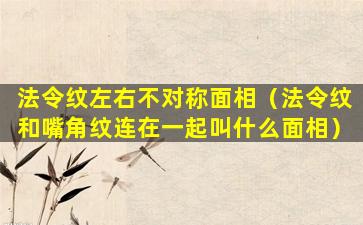 法令纹左右不对称面相（法令纹和嘴角纹连在一起叫什么面相）